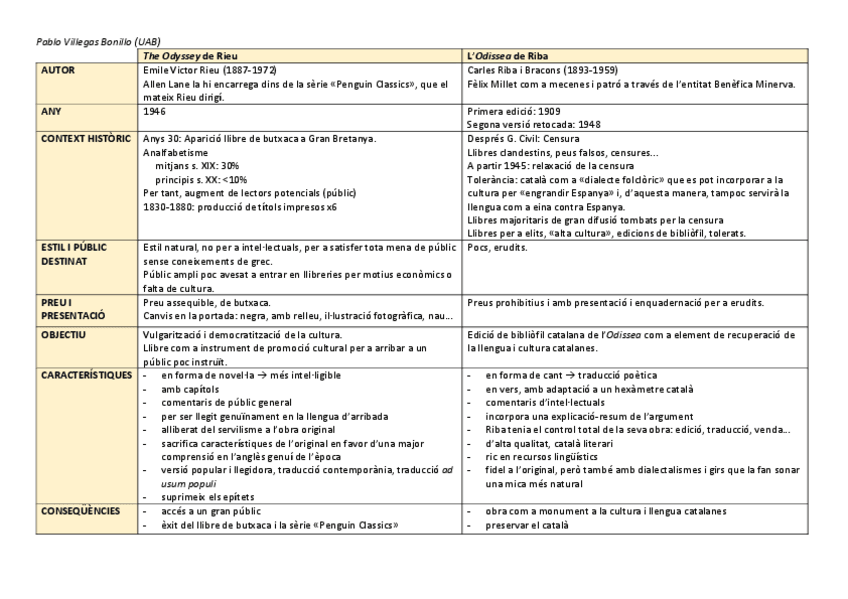 Pablo Villegas Bonillo (UAB)

| | The Odyssey de Rieu | L'Odissea de Riba |
|---|---|---|
| AUTOR | Emile Victor Rieu (1887-1972) Allen Lane la hi encarrega dins de la sèrie «Penguin Classics», que el mateix Rieu dirigí. | Carles Riba i Bracons (1893-1959) Fèlix Millet com a mecenes i patró a través de l'entitat Benèfica Minerva. |
| ANY | 1946 | Primera edició: 1909 Segona versió retocada: 1948 |
| CONTEXT HISTÒRIC | Anys 30: Aparició llibre de butxaca a Gran Bretanya. Analfabetisme mitjans s. XIX: 30% principis s. XX: <10% Per tant, augment de lectors potencials (públic) 1830-1880: producció de títols impresos x6 | Després G. Civil: Censura Llibres clandestins, peus falsos, censures... A partir 1945: relaxació de la censura Tolerància: català com a «dialecte folclòric» que es pot incorporar a la cultura per «engrandir Espanya» i, d'aquesta manera, tampoc servirà la llengua com a eina contra Espanya. Llibres majoritaris de gran difusió tombats per la censura Llibres per a elits, «alta cultura», edicions de bibliòfil, tolerats. |
| ESTIL I PÚBLIC DESTINAT | Estil natural, no per a intel·lectuals, per a satisfer tota mena de públic sense coneixements de grec. Públic ampli poc avesat a entrar en llibreries per motius econòmics o falta de cultura. | Pocs, erudits. |
| PREU I PRESENTACIÓ | Preu assequible, de butxaca. Canvis en la portada: negra, amb relleu, il·lustració fotogràfica, nau... | Preus prohibitius i amb presentació i enquadernació per a erudits. |
| OBJECTIU | Vulgarització i democratització de la cultura. Llibre com a instrument de promoció cultural per a arribar a un públic poc instruït. | Edició de bibliòfil catalana de l'Odissea com a element de recuperació de la llengua i cultura catalanes. |
| CARACTERÍSTIQUES | - en forma de novel·la → més intel·ligible - amb capítols - comentaris de públic general - per ser llegit genuïnament en la llengua d'arribada - alliberat del servilisme a l'obra original - sacrifica característiques de l'original en favor d'una major comprensió en l'anglès genuí de l'època - versió popular i llegidora, traducció contemporània, traducció ad usum populi - suprimeix els epítets | - en forma de cant → traducció poètica - en vers, amb adaptació a un hexàmetre català - comentaris d'intel·lectuals - incorpora una explicació-resum de l'argument - Riba tenia el control total de la seva obra: edició, traducció, venda... - d'alta qualitat, català literari - ric en recursos lingüístics - fidel a l'original, però també amb dialectalismes i girs que la fan sonar una mica més natural |
| CONSEQÜÈNCIES | - accés a un gran públic - èxit del llibre de butxaca i la sèrie «Penguin Classics» | - obra com a monument a la cultura i llengua catalanes - preservar el català |